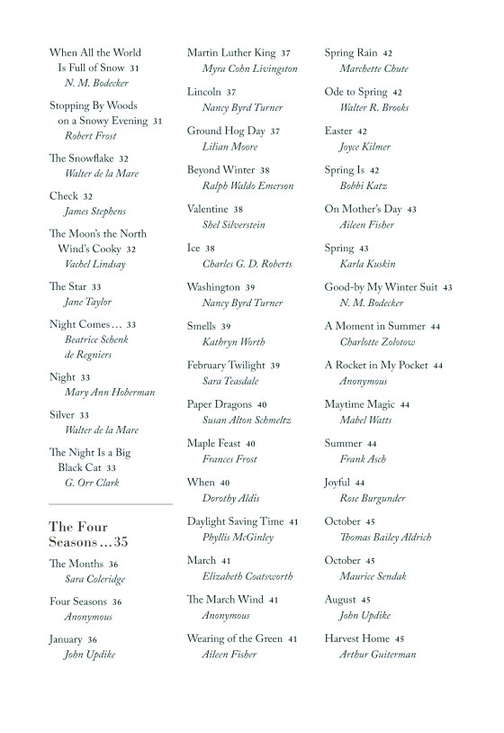 When All the World Is Full of Snow 31
N. M. Bodecker

Stopping By Woods on a Snowy Evening 31
Robert Frost

The Snowflake 32
Walter de la Mare

Check 32
James Stephens

The Moon's the North Wind's Cooky 32
Vachel Lindsay

The Star 33
Jane Taylor

Night Comes… 33
Beatrice Schenk de Regniers

Night 33
Mary Ann Hoberman

Silver 33
Walter de la Mare

The Night Is a Big Black Cat 33
G. Orr Clark

The Four Seasons…35

The Months 36
Sara Coleridge

Four Seasons 36
Anonymous

January 36
John Updike

Martin Luther King 37
Myra Cohn Livingston

Lincoln 37
Nancy Byrd Turner

Ground Hog Day 37
Lilian Moore

Beyond Winter 38
Ralph Waldo Emerson

Valentine 38
Shel Silverstein

Ice 38
Charles G. D. Roberts

Washington 39
Nancy Byrd Turner

Smells 39
Kathryn Worth

February Twilight 39
Sara Teasdale

Paper Dragons 40
Susan Alton Schmeltz

Maple Feast 40
Frances Frost

When 40
Dorothy Aldis

Daylight Saving Time 41
Phyllis McGinley

March 41
Elizabeth Coatsworth

The March Wind 41
Anonymous

Wearing of the Green 41
Aileen Fisher

Spring Rain 42
Marchette Chute

Ode to Spring 42
Walter R. Brooks

Easter 42
Joyce Kilmer

Spring Is 42
Bobbi Katz

On Mother's Day 43
Aileen Fisher

Spring 43
Karla Kuskin

Good-by My Winter Suit 43
N. M. Bodecker

A Moment in Summer 44
Charlotte Zolotow

A Rocket in My Pocket 44
Anonymous

Maytime Magic 44
Mabel Watts

Summer 44
Frank Asch

Joyful 44
Rose Burgunder

October 45
Thomas Bailey Aldrich

October 45
Maurice Sendak

August 45
John Updike

Harvest Home 45
Arthur Guiterman